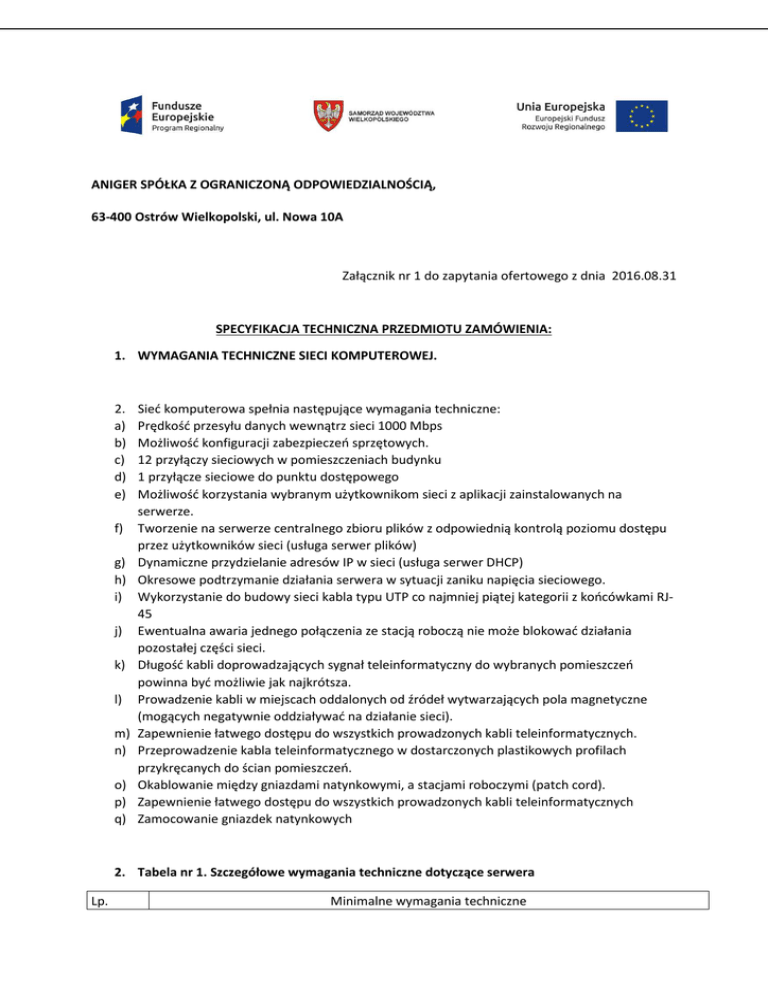 Fundusze Europejskie
Program Regionalny

SAMORZĄD WOJEWÓDZTWA WIELKOPOLSKIEGO

Unia Europejska
Europejski Fundusz Rozwoju Regionalnego

ANIGER SPÓŁKA Z OGRANICZONĄ ODPOWIEDZIALNOŚCIĄ,

63-400 Ostrów Wielkopolski, ul. Nowa 10A

Załącznik nr 1 do zapytania ofertowego z dnia 2016.08.31

SPECYFIKACJA TECHNICZNA PRZEDMIOTU ZAMÓWIENIA:

1. WYMAGANIA TECHNICZNE SIECI KOMPUTEROWEJ.

2. Sieć komputerowa spełnia następujące wymagania techniczne:
a) Prędkość przesyłu danych wewnątrz sieci 1000 Mbps
b) Możliwość konfiguracji zabezpieczeń sprzętowych.
c) 12 przyłączy sieciowych w pomieszczeniach budynku
d) 1 przyłącze sieciowe do punktu dostępowego
e) Możliwość korzystania wybranym użytkownikom sieci z aplikacji zainstalowanych na serwerze.
f) Tworzenie na serwerze centralnego zbioru plików z odpowiednią kontrolą poziomu dostępu przez użytkowników sieci (usługa serwer plików)
g) Dynamiczne przydzielanie adresów IP w sieci (usługa serwer DHCP)
h) Okresowe podtrzymanie działania serwera w sytuacji zaniku napięcia sieciowego.
i) Wykorzystanie do budowy sieci kabla typu UTP co najmniej piątej kategorii z końcówkami RJ-45
j) Ewentualna awaria jednego połączenia ze stacją roboczą nie może blokować działania pozostałej części sieci.
k) Długość kabli doprowadzających sygnał teleinformatyczny do wybranych pomieszczeń powinna być możliwie jak najkrótsza.
l) Prowadzenie kabli w miejscach oddalonych od źródeł wytwarzających pola magnetyczne (mogących negatywnie oddziaływać na działanie sieci).
m) Zapewnienie łatwego dostępu do wszystkich prowadzonych kabli teleinformatycznych.
n) Przeprowadzenie kabla teleinformatycznego w dostarczonych plastikowych profilach przykręcanych do ścian pomieszczeń.
o) Okablowanie między gniazdami natynkowymi, a stacjami roboczymi (patch cord).
p) Zapewnienie łatwego dostępu do wszystkich prowadzonych kabli teleinformatycznych
q) Zamocowanie gniazdek natynkowych

2. Tabela nr 1. Szczegółowe wymagania techniczne dotyczące serwera

| Lp. | Minimalne wymagania techniczne |
|---|---|